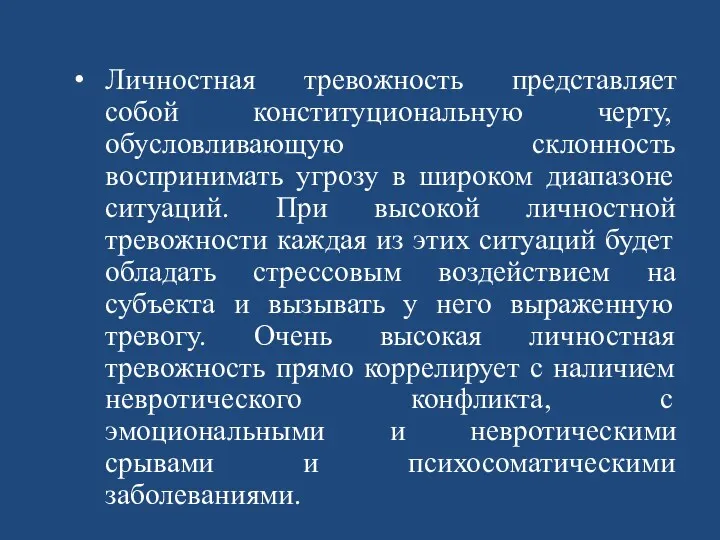 • Личностная тревожность представляет собой конституциональную черту, обусловливающую склонность воспринимать угрозу в широком диапазоне ситуаций. При высокой личностной тревожности каждая из этих ситуаций будет обладать стрессовым воздействием на субъекта и вызывать у него выраженную тревогу. Очень высокая личностная тревожность прямо коррелирует с наличием невротического конфликта, с эмоциональными и невротическими срывами и психосоматическими заболеваниями.